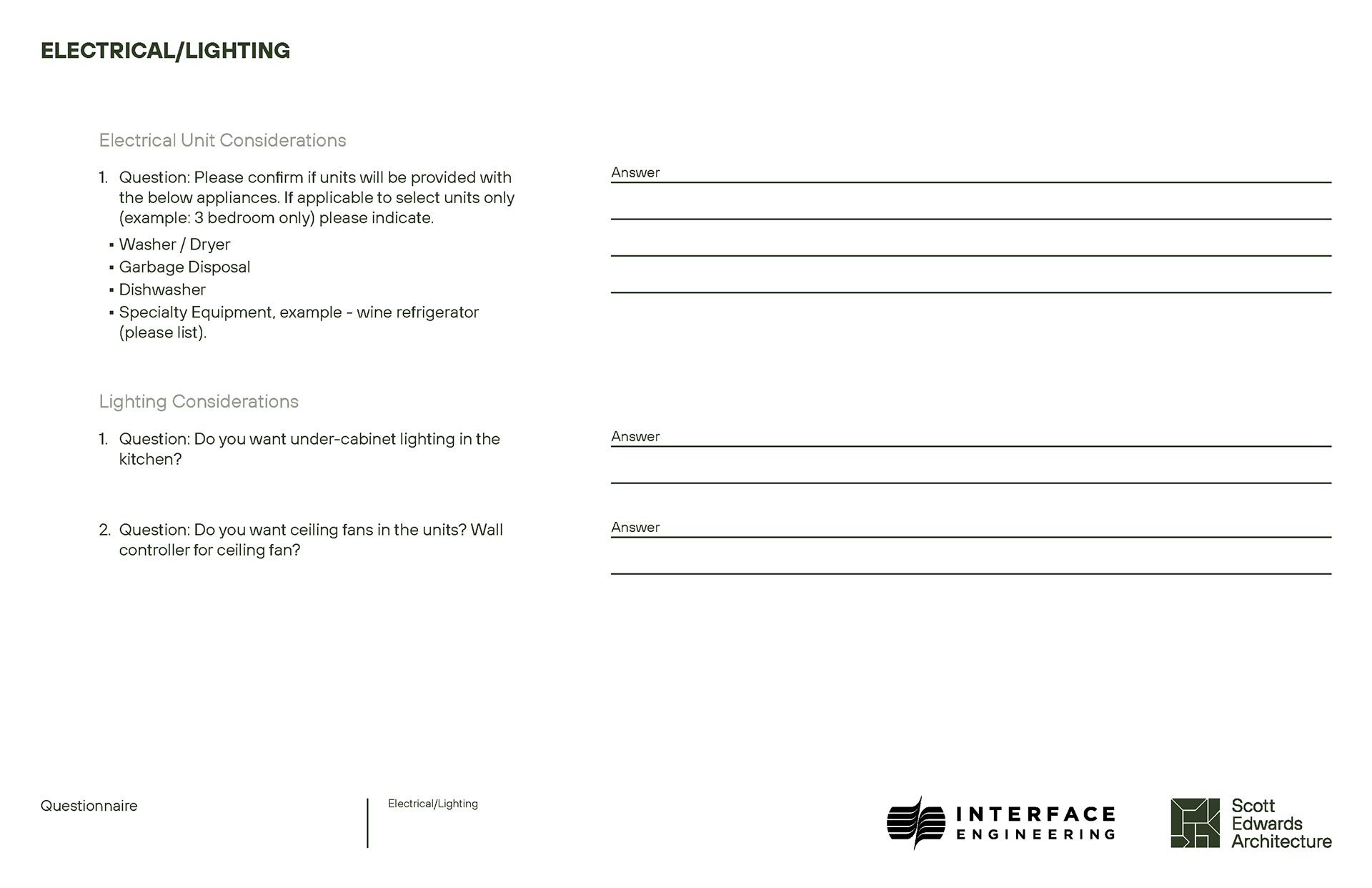 ELECTRICAL/LIGHTING

Electrical Unit Considerations

1. Question: Please confirm if units will be provided with the below appliances. If applicable to select units only (example: 3 bedroom only) please indicate.
▪ Washer / Dryer
▪ Garbage Disposal
▪ Dishwasher
▪ Specialty Equipment, example - wine refrigerator (please list).

Answer

Lighting Considerations

1. Question: Do you want under-cabinet lighting in the kitchen?

Answer

2. Question: Do you want ceiling fans in the units? Wall controller for ceiling fan?

Answer

Questionnaire

Electrical/Lighting

INTERFACE ENGINEERING

Scott Edwards Architecture